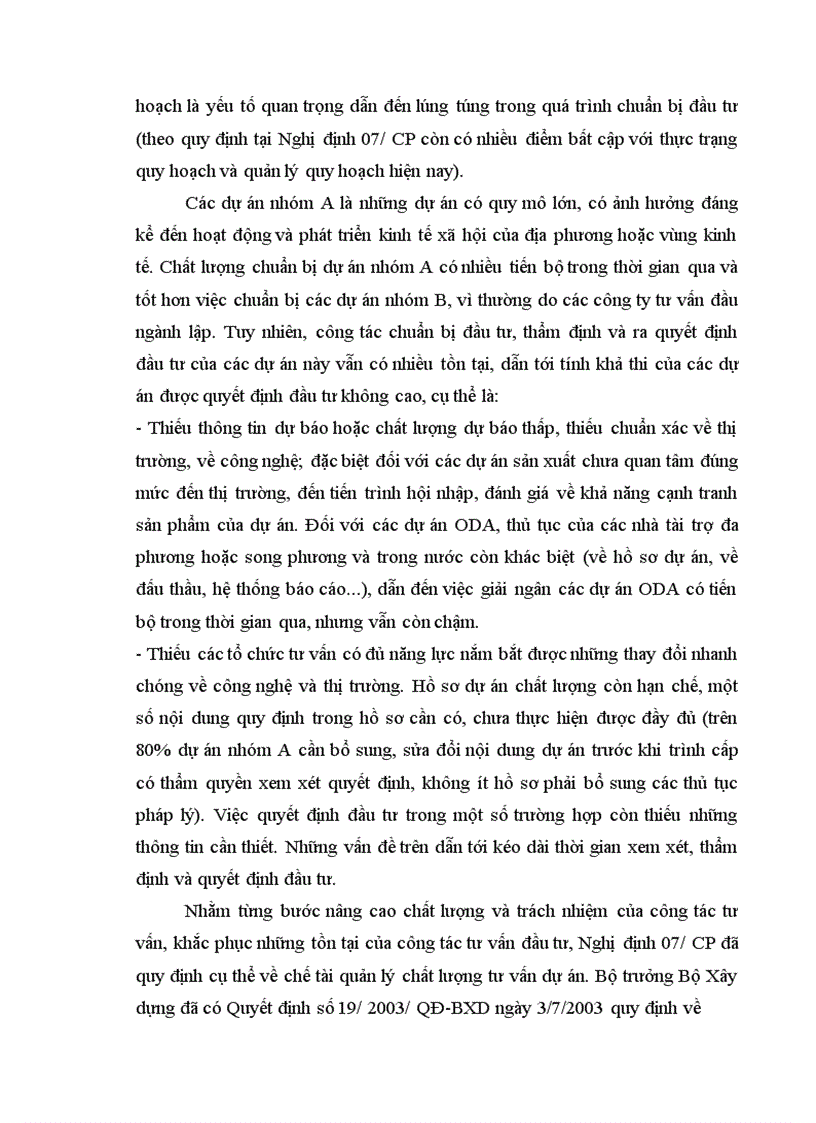 hoạch là yếu tố quan trọng dẫn đến lúng túng trong quá trình chuẩn bị đầu tư (theo quy định tại Nghị định 07/ CP còn có nhiều điểm bất cập với thực trạng quy hoạch và quản lý quy hoạch hiện nay).

Các dự án nhóm A là những dự án có quy mô lớn, có ảnh hưởng đáng kể đến hoạt động và phát triển kinh tế xã hội của địa phương hoặc vùng kinh tế. Chất lượng chuẩn bị dự án nhóm A có nhiều tiến bộ trong thời gian qua và tốt hơn việc chuẩn bị các dự án nhóm B, vì thường do các công ty tư vấn đầu ngành lập. Tuy nhiên, công tác chuẩn bị đầu tư, thẩm định và ra quyết định đầu tư của các dự án này vẫn có nhiều tồn tại, dẫn tới tính khả thi của các dự án được quyết định đầu tư không cao, cụ thể là:

- Thiếu thông tin dự báo hoặc chất lượng dự báo thấp, thiếu chuẩn xác về thị trường, về công nghệ; đặc biệt đối với các dự án sản xuất chưa quan tâm đúng mức đến thị trường, đến tiến trình hội nhập, đánh giá về khả năng cạnh tranh sản phẩm của dự án. Đối với các dự án ODA, thủ tục của các nhà tài trợ đa phương hoặc song phương và trong nước còn khác biệt (về hồ sơ dự án, về đấu thầu, hệ thống báo cáo...), dẫn đến việc giải ngân các dự án ODA có tiến bộ trong thời gian qua, nhưng vẫn còn chậm.

- Thiếu các tổ chức tư vấn có đủ năng lực nắm bắt được những thay đổi nhanh chóng về công nghệ và thị trường. Hồ sơ dự án chất lượng còn hạn chế, một số nội dung quy định trong hồ sơ cần có, chưa thực hiện được đầy đủ (trên 80% dự án nhóm A cần bổ sung, sửa đổi nội dung dự án trước khi trình cấp có thẩm quyền xem xét quyết định, không ít hồ sơ phải bổ sung các thủ tục pháp lý). Việc quyết định đầu tư trong một số trường hợp còn thiếu những thông tin cần thiết. Những vấn đề trên dẫn tới kéo dài thời gian xem xét, thẩm định và quyết định đầu tư.

Nhằm từng bước nâng cao chất lượng và trách nhiệm của công tác tư vấn, khắc phục những tồn tại của công tác tư vấn đầu tư, Nghị định 07/ CP đã quy định cụ thể về chế tài quản lý chất lượng tư vấn dự án. Bộ trưởng Bộ Xây dựng đã có Quyết định số 19/ 2003/ QĐ-BXD ngày 3/7/2003 quy định về